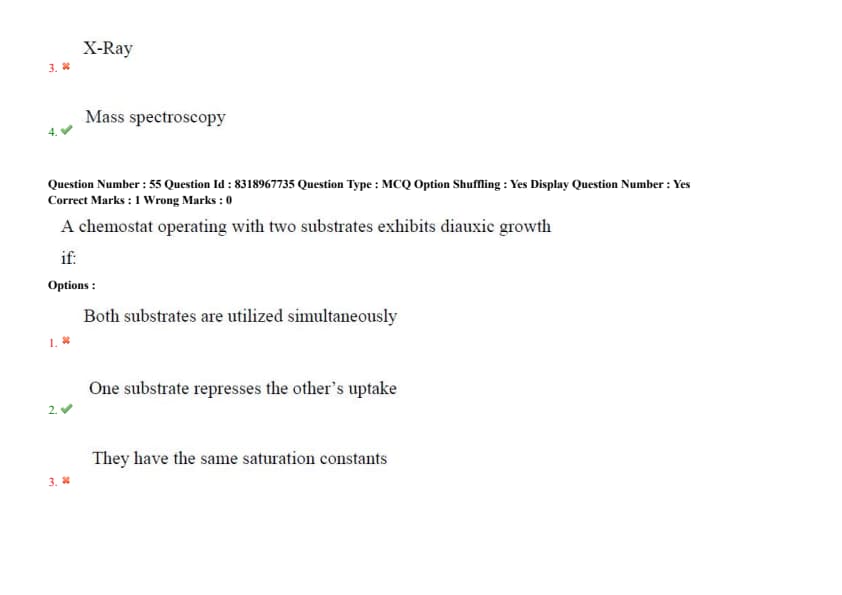 X-Ray
3. ✖

Mass spectroscopy
4. ✔

Question Number : 55 Question Id : 8318967735 Question Type : MCQ Option Shuffling : Yes Display Question Number : Yes
Correct Marks : 1 Wrong Marks : 0

A chemostat operating with two substrates exhibits diauxic growth if:

Options :

Both substrates are utilized simultaneously
1. ✖

One substrate represses the other's uptake
2. ✔

They have the same saturation constants
3. ✖